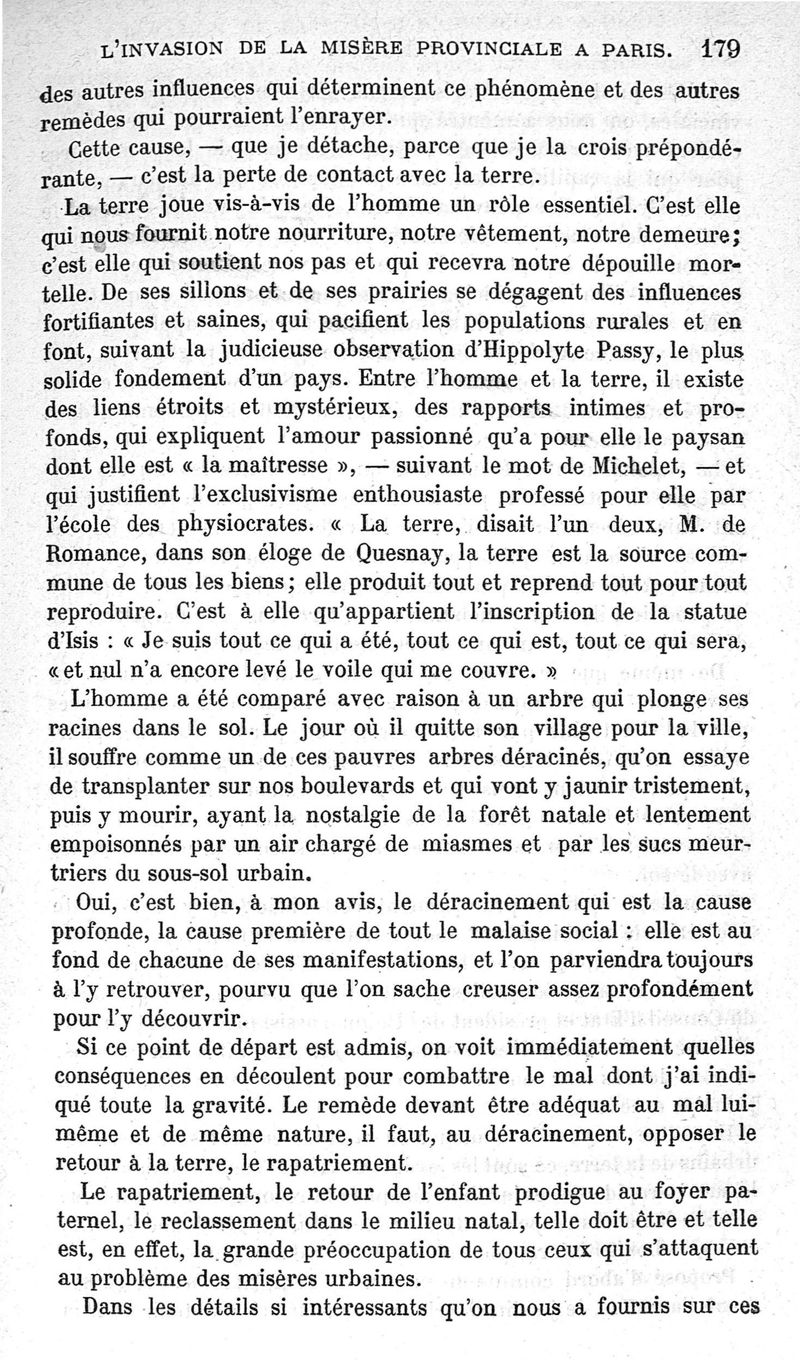 L'INVASION DE LA MISÈRE PROVINCIALE A PARIS. 179

des autres influences qui déterminent ce phénomène et des autres remèdes qui pourraient l'enrayer.

Cette cause, — que je détache, parce que je la crois prépondérante, — c'est la perte de contact avec la terre.

La terre joue vis-à-vis de l'homme un rôle essentiel. C'est elle qui nous fournit notre nourriture, notre vêtement, notre demeure; c'est elle qui soutient nos pas et qui recevra notre dépouille mortelle. De ses sillons et de ses prairies se dégagent des influences fortifiantes et saines, qui pacifient les populations rurales et en font, suivant la judicieuse observation d'Hippolyte Passy, le plus solide fondement d'un pays. Entre l'homme et la terre, il existe des liens étroits et mystérieux, des rapports intimes et profonds, qui expliquent l'amour passionné qu'a pour elle le paysan dont elle est « la maîtresse », — suivant le mot de Michelet, — et qui justifient l'exclusivisme enthousiaste professé pour elle par l'école des physiocrates. « La terre, disait l'un deux, M. de Romance, dans son éloge de Quesnay, la terre est la source commune de tous les biens; elle produit tout et reprend tout pour tout reproduire. C'est à elle qu'appartient l'inscription de la statue d'Isis : « Je suis tout ce qui a été, tout ce qui est, tout ce qui sera, « et nul n'a encore levé le voile qui me couvre. »

L'homme a été comparé avec raison à un arbre qui plonge ses racines dans le sol. Le jour où il quitte son village pour la ville, il souffre comme un de ces pauvres arbres déracinés, qu'on essaye de transplanter sur nos boulevards et qui vont y jaunir tristement, puis y mourir, ayant la nostalgie de la forêt natale et lentement empoisonnés par un air chargé de miasmes et par les sucs meurtriers du sous-sol urbain.

Oui, c'est bien, à mon avis, le déracinement qui est la cause profonde, la cause première de tout le malaise social : elle est au fond de chacune de ses manifestations, et l'on parviendra toujours à l'y retrouver, pourvu que l'on sache creuser assez profondément pour l'y découvrir.

Si ce point de départ est admis, on voit immédiatement quelles conséquences en découlent pour combattre le mal dont j'ai indiqué toute la gravité. Le remède devant être adéquat au mal lui-même et de même nature, il faut, au déracinement, opposer le retour à la terre, le rapatriement.

Le rapatriement, le retour de l'enfant prodigue au foyer paternel, le reclassement dans le milieu natal, telle doit être et telle est, en effet, la grande préoccupation de tous ceux qui s'attaquent au problème des misères urbaines.

Dans les détails si intéressants qu'on nous a fournis sur ces